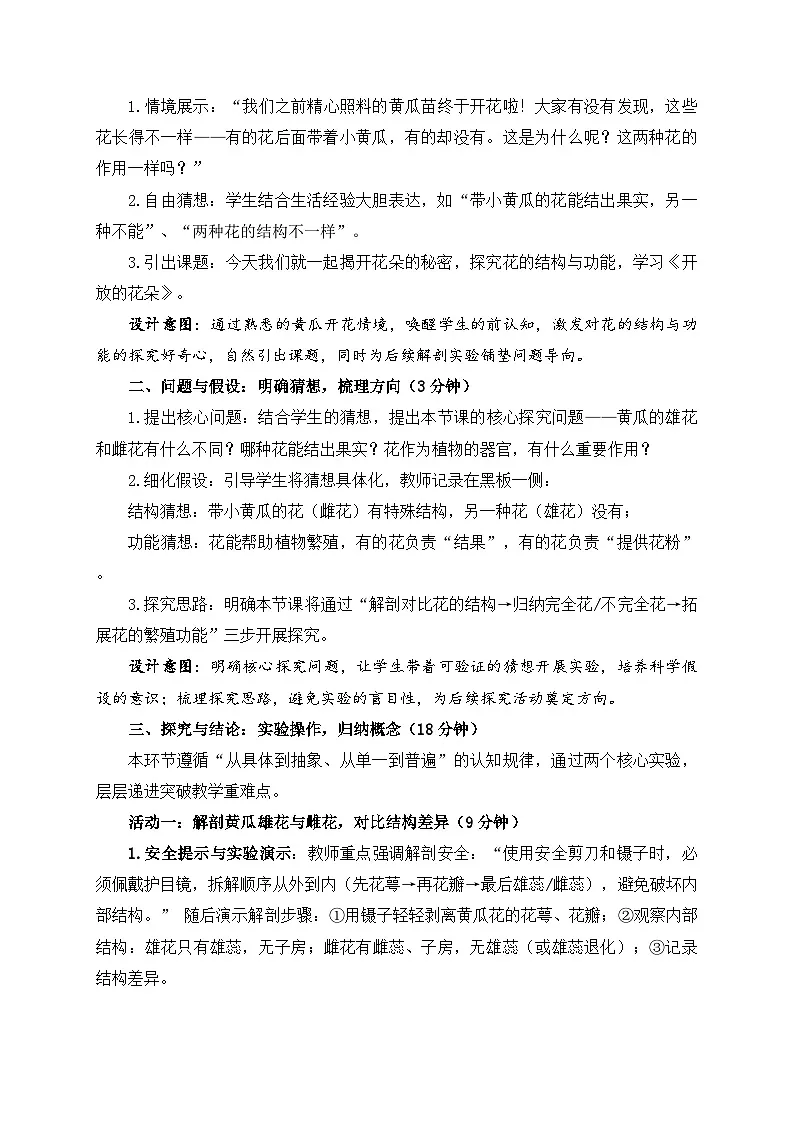 1.情境展示：“我们之前精心照料的黄瓜苗终于开花啦！大家有没有发现，这些花长得不一样——有的花后面带着小黄瓜，有的却没有。这是为什么呢？这两种花的作用一样吗？”

2.自由猜想：学生结合生活经验大胆表达，如“带小黄瓜的花能结出果实，另一种不能”、“两种花的结构不一样”。

3.引出课题：今天我们就一起揭开花朵的秘密，探究花的结构与功能，学习《开放的花朵》。

设计意图：通过熟悉的黄瓜开花情境，唤醒学生的前认知，激发对花的结构与功能的探究好奇心，自然引出课题，同时为后续解剖实验铺垫问题导向。

二、问题与假设：明确猜想，梳理方向（3分钟）

1.提出核心问题：结合学生的猜想，提出本节课的核心探究问题——黄瓜的雄花和雌花有什么不同？哪种花能结出果实？花作为植物的器官，有什么重要作用？

2.细化假设：引导学生将猜想具体化，教师记录在黑板一侧：

结构猜想：带小黄瓜的花（雌花）有特殊结构，另一种花（雄花）没有；

功能猜想：花能帮助植物繁殖，有的花负责“结果”，有的花负责“提供花粉”。

3.探究思路：明确本节课将通过“解剖对比花的结构→归纳完全花/不完全花→拓展花的繁殖功能”三步开展探究。

设计意图：明确核心探究问题，让学生带着可验证的猜想开展实验，培养科学假设的意识；梳理探究思路，避免实验的盲目性，为后续探究活动奠定方向。

三、探究与结论：实验操作，归纳概念（18分钟）

本环节遵循“从具体到抽象、从单一到普遍”的认知规律，通过两个核心实验，层层递进突破教学重难点。

活动一：解剖黄瓜雄花与雌花，对比结构差异（9分钟）

1.安全提示与实验演示：教师重点强调解剖安全：“使用安全剪刀和镊子时，必须佩戴护目镜，拆解顺序从外到内（先花萼→再花瓣→最后雄蕊/雌蕊），避免破坏内部结构。” 随后演示解剖步骤：①用镊子轻轻剥离黄瓜花的花萼、花瓣；②观察内部结构：雄花只有雄蕊，无子房；雌花有雌蕊、子房，无雄蕊（或雄蕊退化）；③记录结构差异。